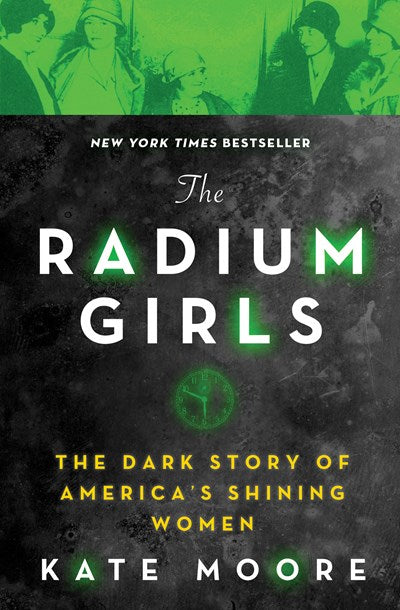 NEW YORK TIMES BESTSELLER

The RADIUM GIRLS

THE DARK STORY OF AMERICA'S SHINING WOMEN

KATE MOORE